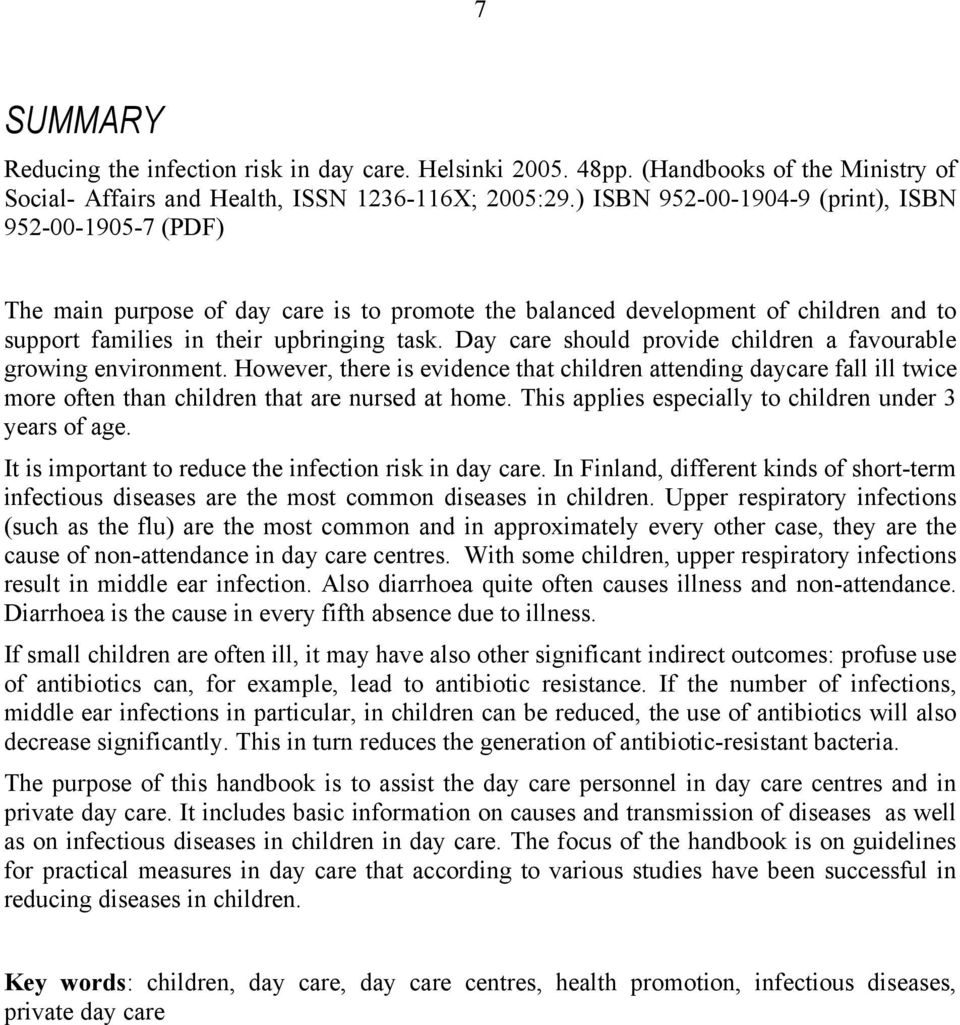 7

SUMMARY

Reducing the infection risk in day care. Helsinki 2005. 48pp. (Handbooks of the Ministry of Social- Affairs and Health, ISSN 1236-116X; 2005:29.) ISBN 952-00-1904-9 (print), ISBN 952-00-1905-7 (PDF)

The main purpose of day care is to promote the balanced development of children and to support families in their upbringing task. Day care should provide children a favourable growing environment. However, there is evidence that children attending daycare fall ill twice more often than children that are nursed at home. This applies especially to children under 3 years of age.

It is important to reduce the infection risk in day care. In Finland, different kinds of short-term infectious diseases are the most common diseases in children. Upper respiratory infections (such as the flu) are the most common and in approximately every other case, they are the cause of non-attendance in day care centres. With some children, upper respiratory infections result in middle ear infection. Also diarrhoea quite often causes illness and non-attendance. Diarrhoea is the cause in every fifth absence due to illness.

If small children are often ill, it may have also other significant indirect outcomes: profuse use of antibiotics can, for example, lead to antibiotic resistance. If the number of infections, middle ear infections in particular, in children can be reduced, the use of antibiotics will also decrease significantly. This in turn reduces the generation of antibiotic-resistant bacteria.

The purpose of this handbook is to assist the day care personnel in day care centres and in private day care. It includes basic information on causes and transmission of diseases as well as on infectious diseases in children in day care. The focus of the handbook is on guidelines for practical measures in day care that according to various studies have been successful in reducing diseases in children.

Key words: children, day care, day care centres, health promotion, infectious diseases, private day care